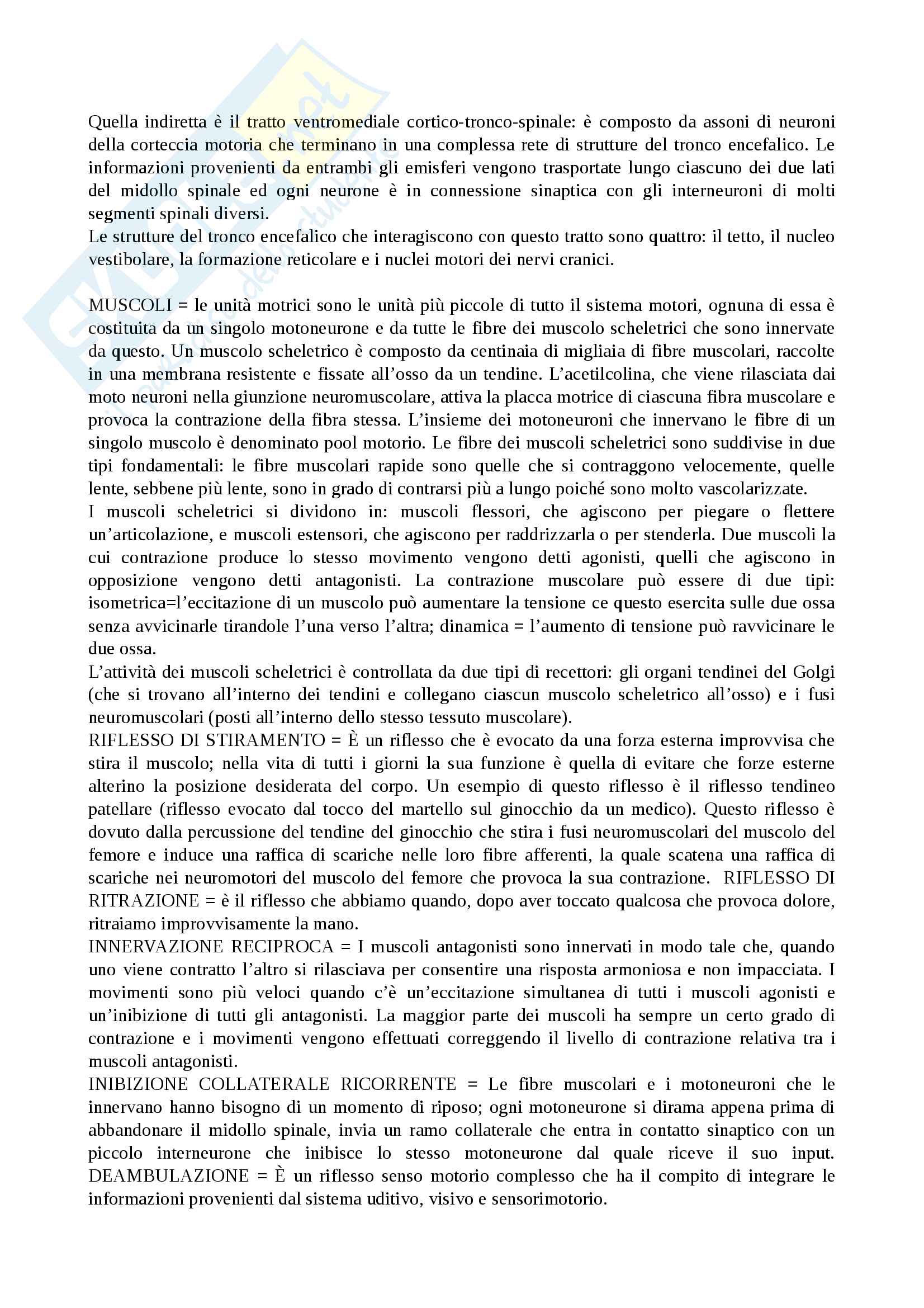 Quella indiretta è il tratto ventromediale cortico-tronco-spinale: è composto da assoni di neuroni della corteccia motoria che terminano in una complessa rete di strutture del tronco encefalico. Le informazioni provenienti da entrambi gli emisferi vengono trasportate lungo ciascuno dei due lati del midollo spinale ed ogni neurone è in connessione sinaptica con gli interneuroni di molti segmenti spinali diversi.
Le strutture del tronco encefalico che interagiscono con questo tratto sono quattro: il tetto, il nucleo vestibolare, la formazione reticolare e i nuclei motori dei nervi cranici.

MUSCOLI = le unità motrici sono le unità più piccole di tutto il sistema motori, ognuna di essa è costituita da un singolo motoneurone e da tutte le fibre dei muscolo scheletrici che sono innervate da questo. Un muscolo scheletrico è composto da centinaia di migliaia di fibre muscolari, raccolte in una membrana resistente e fissate all'osso da un tendine. L'acetilcolina, che viene rilasciata dai moto neuroni nella giunzione neuromuscolare, attiva la placca motrice di ciascuna fibra muscolare e provoca la contrazione della fibra stessa. L'insieme dei motoneuroni che innervano le fibre di un singolo muscolo è denominato pool motorio. Le fibre dei muscoli scheletrici sono suddivise in due tipi fondamentali: le fibre muscolari rapide sono quelle che si contraggono velocemente, quelle lente, sebbene più lente, sono in grado di contrarsi più a lungo poiché sono molto vascolarizzate.
I muscoli scheletrici si dividono in: muscoli flessori, che agiscono per piegare o flettere un'articolazione, e muscoli estensori, che agiscono per raddrizzarla o per stenderla. Due muscoli la cui contrazione produce lo stesso movimento vengono detti agonisti, quelli che agiscono in opposizione vengono detti antagonisti. La contrazione muscolare può essere di due tipi: isometrica=l'eccitazione di un muscolo può aumentare la tensione ce questo esercita sulle due ossa senza avvicinarle tirandole l'una verso l'altra; dinamica = l'aumento di tensione può ravvicinare le due ossa.
L'attività dei muscoli scheletrici è controllata da due tipi di recettori: gli organi tendinei del Golgi (che si trovano all'interno dei tendini e collegano ciascun muscolo scheletrico all'osso) e i fusi neuromuscolari (posti all'interno dello stesso tessuto muscolare).
RIFLESSO DI STIRAMENTO = È un riflesso che è evocato da una forza esterna improvvisa che stira il muscolo; nella vita di tutti i giorni la sua funzione è quella di evitare che forze esterne alterino la posizione desiderata del corpo. Un esempio di questo riflesso è il riflesso tendineo patellare (riflesso evocato dal tocco del martello sul ginocchio da un medico). Questo riflesso è dovuto dalla percussione del tendine del ginocchio che stira i fusi neuromuscolari del muscolo del femore e induce una raffica di scariche nelle loro fibre afferenti, la quale scatena una raffica di scariche nei neuromotori del muscolo del femore che provoca la sua contrazione. RIFLESSO DI RITRAZIONE = è il riflesso che abbiamo quando, dopo aver toccato qualcosa che provoca dolore, ritraiamo improvvisamente la mano.
INNERVAZIONE RECIPROCA = I muscoli antagonisti sono innervati in modo tale che, quando uno viene contratto l'altro si rilasciava per consentire una risposta armoniosa e non impacciata. I movimenti sono più veloci quando c'è un'eccitazione simultanea di tutti i muscoli agonisti e un'inibizione di tutti gli antagonisti. La maggior parte dei muscoli ha sempre un certo grado di contrazione e i movimenti vengono effettuati correggendo il livello di contrazione relativa tra i muscoli antagonisti.
INIBIZIONE COLLATERALE RICORRENTE = Le fibre muscolari e i motoneuroni che le innervano hanno bisogno di un momento di riposo; ogni motoneurone si dirama appena prima di abbandonare il midollo spinale, invia un ramo collaterale che entra in contatto sinaptico con un piccolo interneurone che inibisce lo stesso motoneurone dal quale riceve il suo input. DEAMBULAZIONE = È un riflesso senso motorio complesso che ha il compito di integrare le informazioni provenienti dal sistema uditivo, visivo e sensorimotorio.